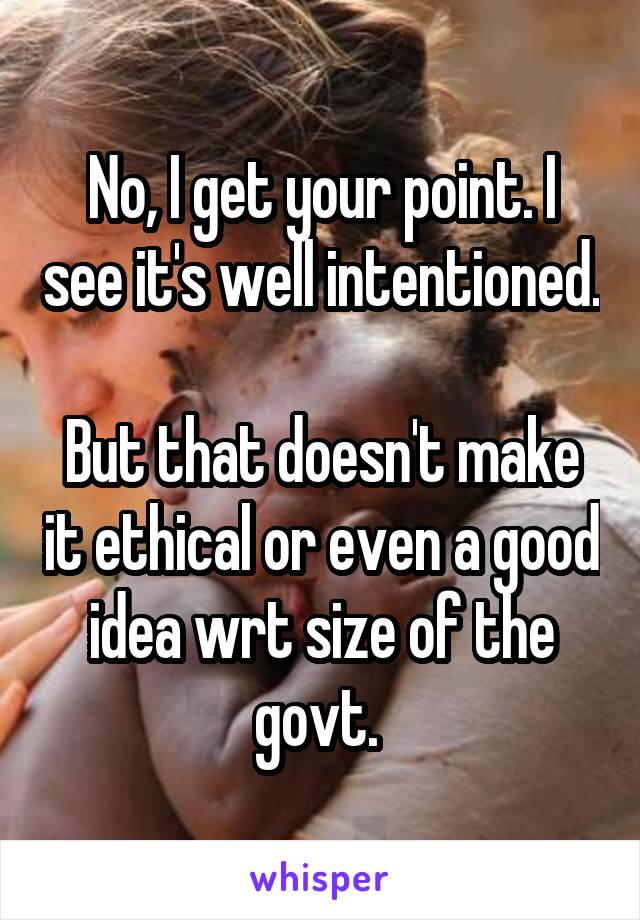 No, I get your point. I see it's well intentioned.

But that doesn't make it ethical or even a good idea wrt size of the govt.

whisper